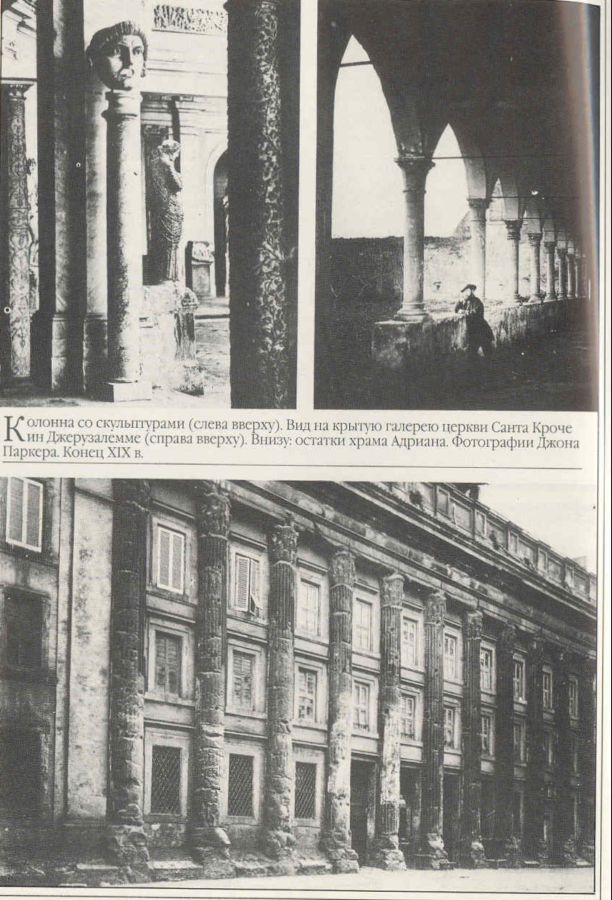 Колонна со скульптурами (слева вверху). Вид на крытую галерею церкви Санта Кроче ин Джерузалемме (справа вверху). Внизу: остатки храма Адриана. Фотографии Джона Паркера. Конец XIX в.